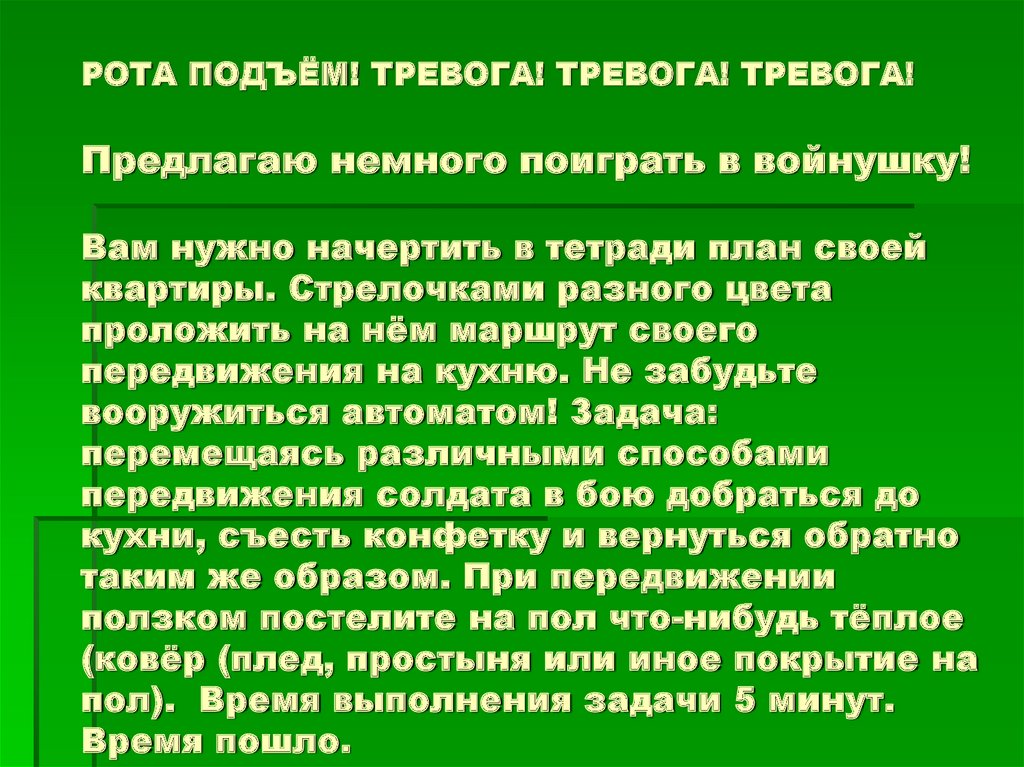 РОТА ПОДЪЁМ! ТРЕВОГА! ТРЕВОГА! ТРЕВОГА!

Предлагаю немного поиграть в войнушку!

Вам нужно начертить в тетради план своей квартиры. Стрелочками разного цвета проложить на нём маршрут своего передвижения на кухню. Не забудьте вооружиться автоматом! Задача: перемещаясь различными способами передвижения солдата в бою добраться до кухни, съесть конфетку и вернуться обратно таким же образом. При передвижении ползком постелите на пол что-нибудь тёплое (ковёр (плед, простыня или иное покрытие на пол). Время выполнения задачи 5 минут. Время пошло.